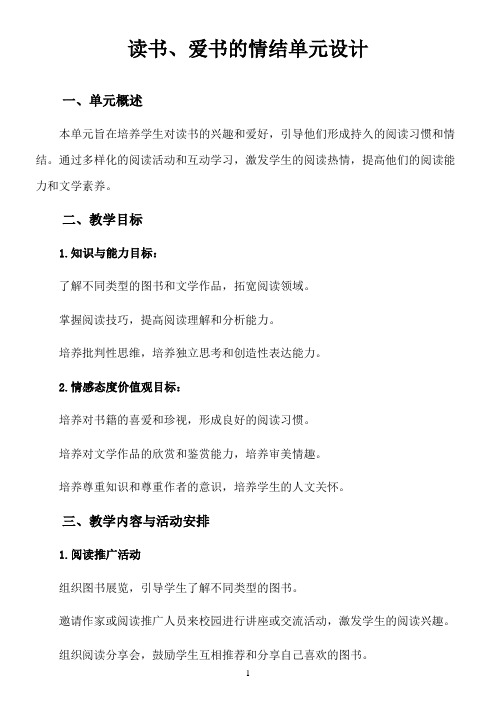 读书、爱书的情结单元设计

一、单元概述

本单元旨在培养学生对读书的兴趣和爱好，引导他们形成持久的阅读习惯和情结。通过多样化的阅读活动和互动学习，激发学生的阅读热情，提高他们的阅读能力和文学素养。

二、教学目标

1.知识与能力目标：

了解不同类型的图书和文学作品，拓宽阅读领域。

掌握阅读技巧，提高阅读理解和分析能力。

培养批判性思维，培养独立思考和创造性表达能力。

2.情感态度价值观目标：

培养对书籍的喜爱和珍视，形成良好的阅读习惯。

培养对文学作品的欣赏和鉴赏能力，培养审美情趣。

培养尊重知识和尊重作者的意识，培养学生的人文关怀。

三、教学内容与活动安排

1.阅读推广活动

组织图书展览，引导学生了解不同类型的图书。

邀请作家或阅读推广人员来校园进行讲座或交流活动，激发学生的阅读兴趣。

组织阅读分享会，鼓励学生互相推荐和分享自己喜欢的图书。

1